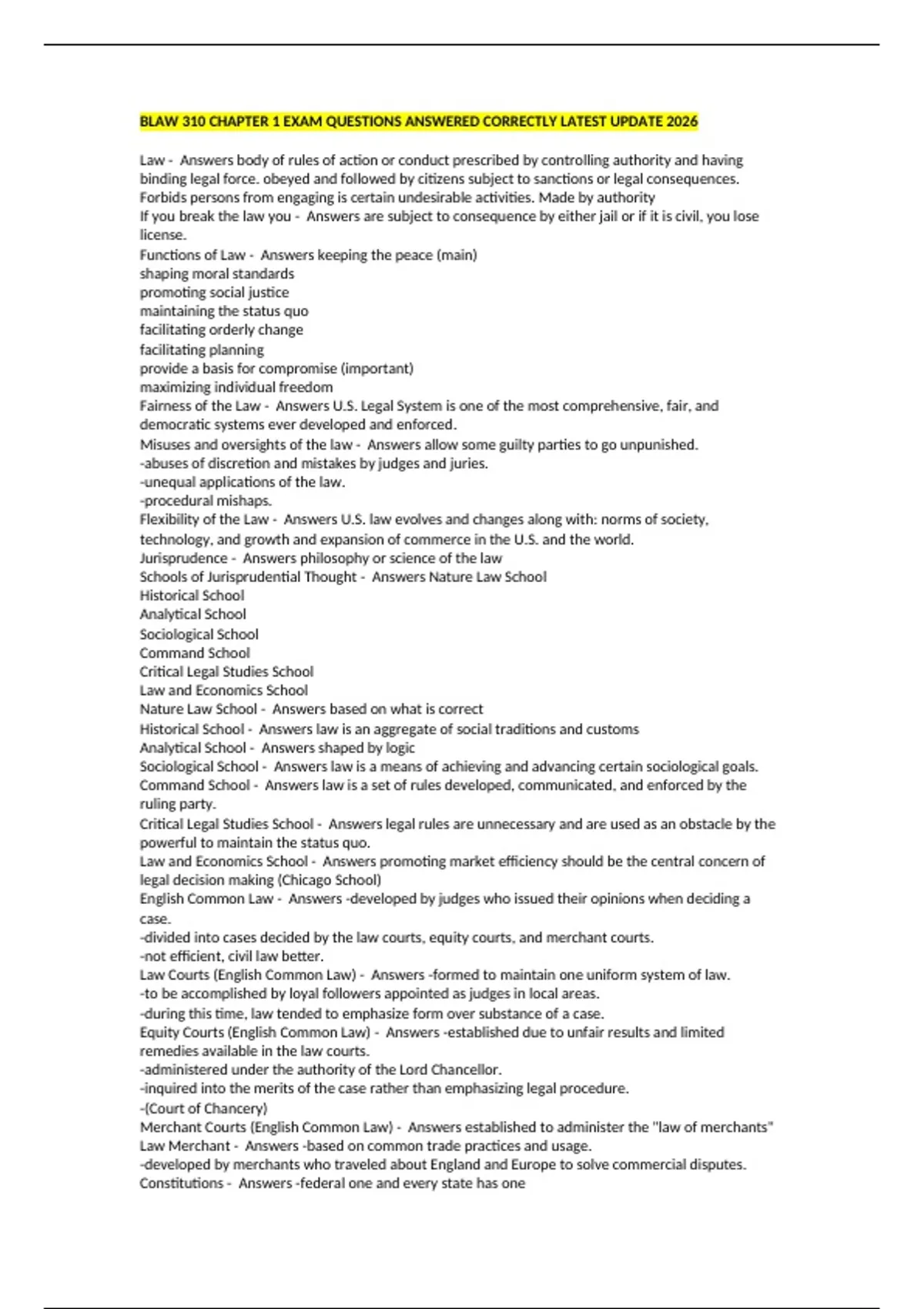 BLAW 310 CHAPTER 1 EXAM QUESTIONS ANSWERED CORRECTLY LATEST UPDATE 2026

Law - Answers body of rules of action or conduct prescribed by controlling authority and having binding legal force. obeyed and followed by citizens subject to sanctions or legal consequences. Forbids persons from engaging is certain undesirable activities. Made by authority
If you break the law you - Answers are subject to consequence by either jail or if it is civil, you lose license.
Functions of Law - Answers keeping the peace (main)
shaping moral standards
promoting social justice
maintaining the status quo
facilitating orderly change
facilitating planning
provide a basis for compromise (important)
maximizing individual freedom
Fairness of the Law - Answers U.S. Legal System is one of the most comprehensive, fair, and democratic systems ever developed and enforced.
Misuses and oversights of the law - Answers allow some guilty parties to go unpunished.
-abuses of discretion and mistakes by judges and juries.
-unequal applications of the law.
-procedural mishaps.
Flexibility of the Law - Answers U.S. law evolves and changes along with: norms of society, technology, and growth and expansion of commerce in the U.S. and the world.
Jurisprudence - Answers philosophy or science of the law
Schools of Jurisprudential Thought - Answers Nature Law School
Historical School
Analytical School
Sociological School
Command School
Critical Legal Studies School
Law and Economics School
Nature Law School - Answers based on what is correct
Historical School - Answers law is an aggregate of social traditions and customs
Analytical School - Answers shaped by logic
Sociological School - Answers law is a means of achieving and advancing certain sociological goals.
Command School - Answers law is a set of rules developed, communicated, and enforced by the ruling party.
Critical Legal Studies School - Answers legal rules are unnecessary and are used as an obstacle by the powerful to maintain the status quo.
Law and Economics School - Answers promoting market efficiency should be the central concern of legal decision making (Chicago School)
English Common Law - Answers -developed by judges who issued their opinions when deciding a case.
-divided into cases decided by the law courts, equity courts, and merchant courts.
-not efficient, civil law better.
Law Courts (English Common Law) - Answers -formed to maintain one uniform system of law.
-to be accomplished by loyal followers appointed as judges in local areas.
-during this time, law tended to emphasize form over substance of a case.
Equity Courts (English Common Law) - Answers -established due to unfair results and limited remedies available in the law courts.
-administered under the authority of the Lord Chancellor.
-inquired into the merits of the case rather than emphasizing legal procedure.
-(Court of Chancery)
Merchant Courts (English Common Law) - Answers established to administer the "law of merchants"
Law Merchant - Answers -based on common trade practices and usage.
-developed by merchants who traveled about England and Europe to solve commercial disputes.
Constitutions - Answers -federal one and every state has one